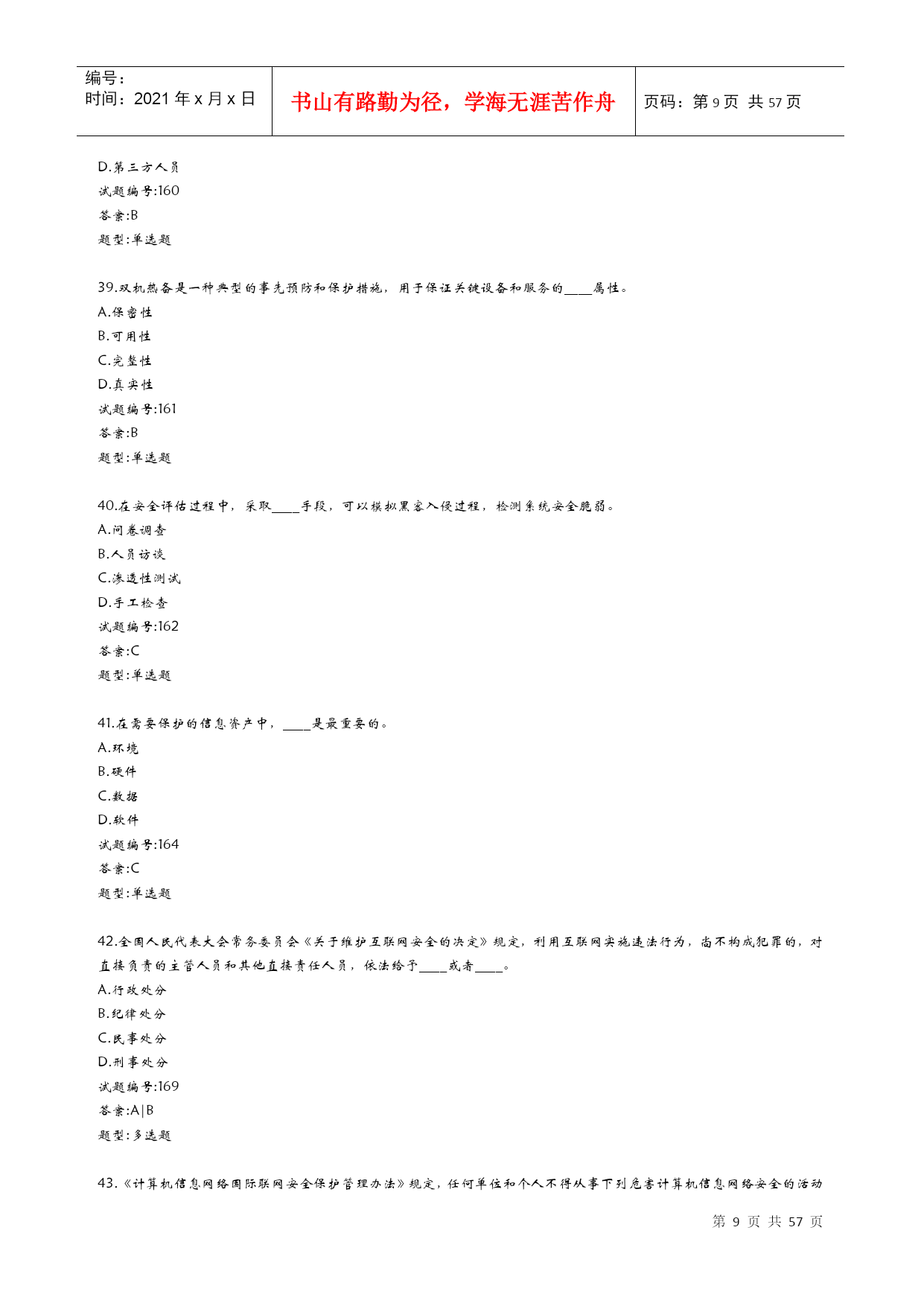 编号：
时间：2021 年 x 月 x 日

书山有路勤为径，学海无涯苦作舟

页码：第 9 页 共 57 页

D.第三方人员
试题编号:160
答案:B
题型:单选题

39.双机热备是一种典型的事先预防和保护措施，用于保证关键设备和服务的____属性。
A.保密性
B.可用性
C.完整性
D.真实性
试题编号:161
答案:B
题型:单选题

40.在安全评估过程中，采取____手段，可以模拟黑客入侵过程，检测系统安全脆弱。
A.问卷调查
B.人员访谈
C.渗透性测试
D.手工检查
试题编号:162
答案:C
题型:单选题

41.在需要保护的信息资产中，____是最重要的。
A.环境
B.硬件
C.数据
D.软件
试题编号:164
答案:C
题型:单选题

42.全国人民代表大会常务委员会《关于维护互联网安全的决定》规定，利用互联网实施违法行为，尚不构成犯罪的，对直接负责的主管人员和其他直接责任人员，依法给予____或者____。
A.行政处分
B.纪律处分
C.民事处分
D.刑事处分
试题编号:169
答案:A|B
题型:多选题

43.《计算机信息网络国际联网安全保护管理办法》规定，任何单位和个人不得从事下列危害计算机信息网络安全的活动

第 9 页 共 57 页